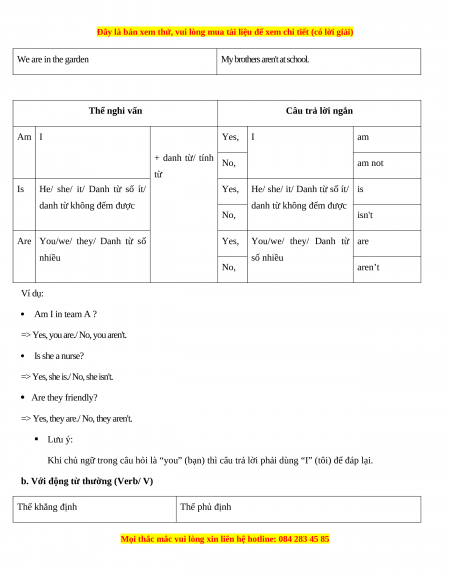 Đây là bản xem thử, vui lòng mua tài liệu để xem chi tiết (có lời giải)

| We are in the garden | My brothers aren't at school. |
|---|---|

| Thể nghi vấn | | | Câu trả lời ngắn | | |
|---|---|---|---|---|---|
| Am | I | + danh từ/ tính từ | Yes, | I | am |
| | | | No, | | am not |
| Is | He/ she/ it/ Danh từ số ít/ danh từ không đếm được | | Yes, | He/ she/ it/ Danh từ số ít/ danh từ không đếm được | is |
| | | | No, | | isn't |
| Are | You/we/ they/ Danh từ số nhiều | | Yes, | You/we/ they/ Danh từ số nhiều | are |
| | | | No, | | aren't |

Ví dụ:

• Am I in team A ?

=> Yes, you are./ No, you aren't.

• Is she a nurse?

=> Yes, she is./ No, she isn't.

• Are they friendly?

=> Yes, they are./ No, they aren't.

▪ Lưu ý:

Khi chủ ngữ trong câu hỏi là "you" (bạn) thì câu trả lời phải dùng "I" (tôi) để đáp lại.

b. Với động từ thường (Verb/ V)

| Thể khẳng định | Thể phủ định |
|---|---|

Mọi thắc mắc vui lòng xin liên hệ hotline: 084 283 45 85